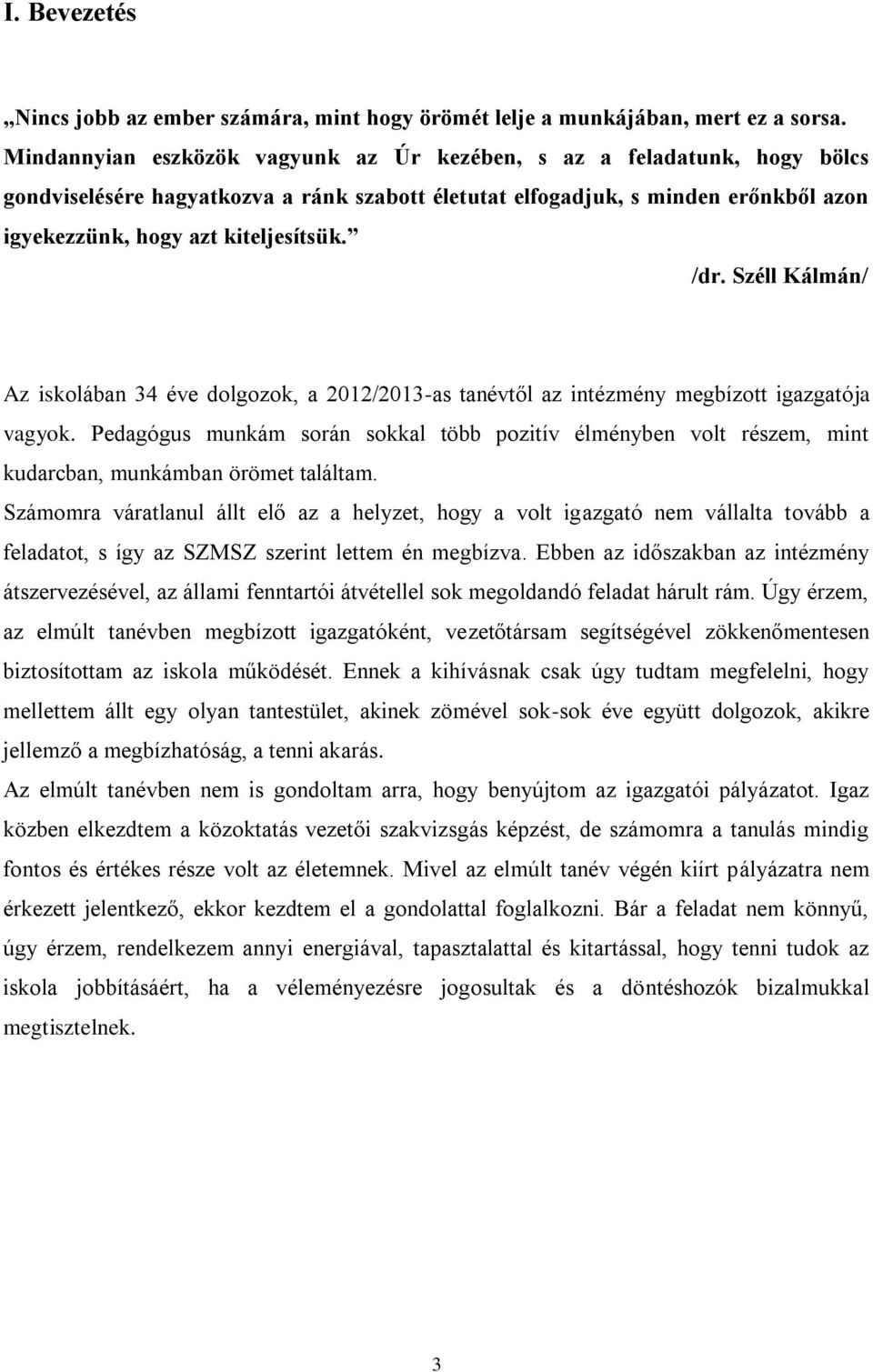 I. Bevezetés

„Nincs jobb az ember számára, mint hogy örömét lelje a munkájában, mert ez a sorsa. Mindannyian eszközök vagyunk az Úr kezében, s az a feladatunk, hogy bölcs gondviselésére hagyatkozva a ránk szabott életutat elfogadjuk, s minden erőnkből azon igyekezzünk, hogy azt kiteljesítsük.”

/dr. Széll Kálmán/

Az iskolában 34 éve dolgozok, a 2012/2013-as tanévtől az intézmény megbízott igazgatója vagyok. Pedagógus munkám során sokkal több pozitív élményben volt részem, mint kudarcban, munkámban örömet találtam.

Számomra váratlanul állt elő az a helyzet, hogy a volt igazgató nem vállalta tovább a feladatot, s így az SZMSZ szerint lettem én megbízva. Ebben az időszakban az intézmény átszervezésével, az állami fenntartói átvétellel sok megoldandó feladat hárult rám. Úgy érzem, az elmúlt tanévben megbízott igazgatóként, vezetőtársam segítségével zökkenőmentesen biztosítottam az iskola működését. Ennek a kihívásnak csak úgy tudtam megfelelni, hogy mellettem állt egy olyan tantestület, akinek zömével sok-sok éve együtt dolgozok, akikre jellemző a megbízhatóság, a tenni akarás.

Az elmúlt tanévben nem is gondoltam arra, hogy benyújtom az igazgatói pályázatot. Igaz közben elkezdtem a közoktatás vezetői szakvizsgás képzést, de számomra a tanulás mindig fontos és értékes része volt az életemnek. Mivel az elmúlt tanév végén kiírt pályázatra nem érkezett jelentkező, ekkor kezdtem el a gondolattal foglalkozni. Bár a feladat nem könnyű, úgy érzem, rendelkezem annyi energiával, tapasztalattal és kitartással, hogy tenni tudok az iskola jobbításáért, ha a véleményezésre jogosultak és a döntéshozók bizalmukkal megtisztelnek.

3